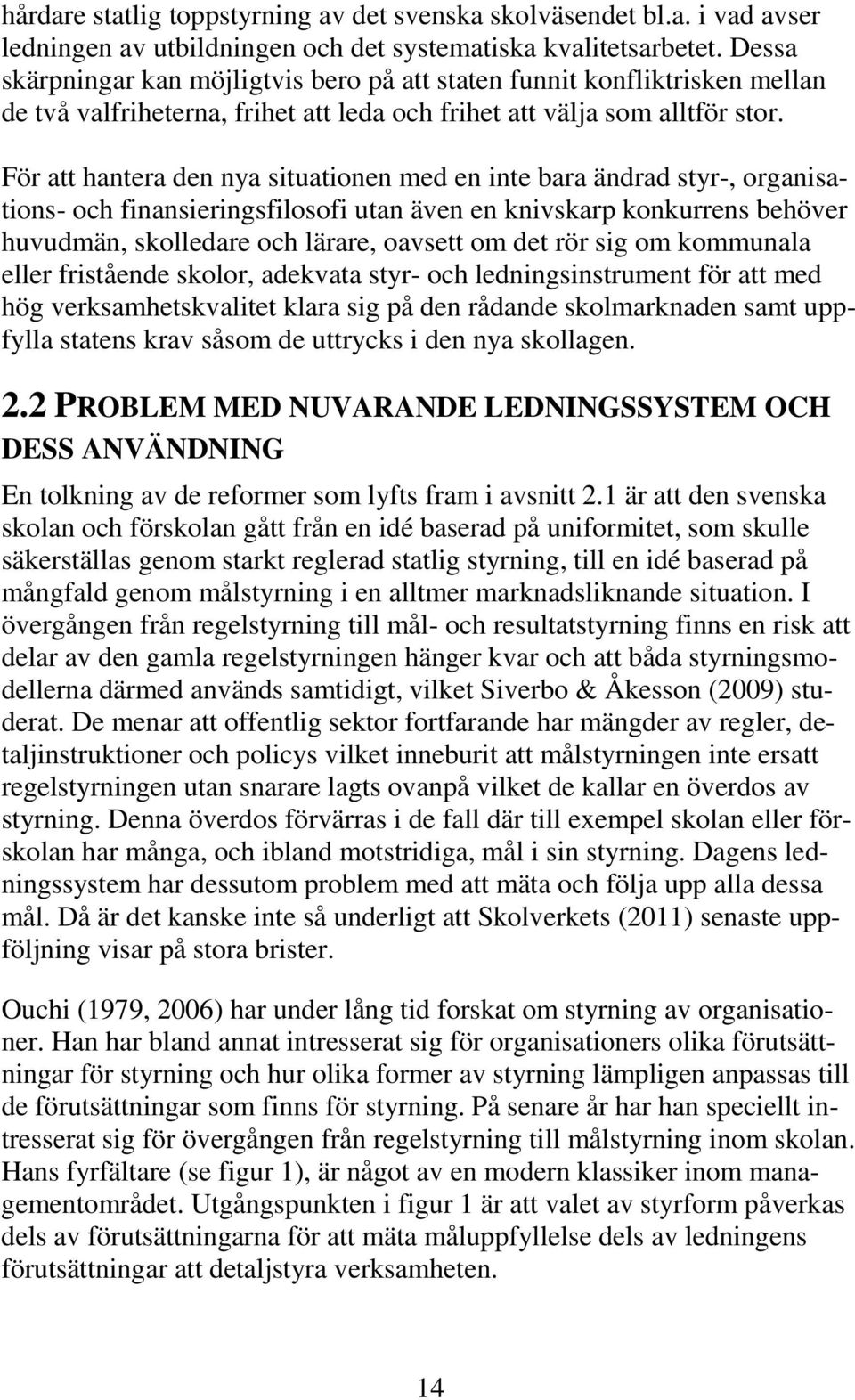 hårdare statlig toppstyrning av det svenska skolväsendet bl.a. i vad avser ledningen av utbildningen och det systematiska kvalitetsarbetet. Dessa skärpningar kan möjligtvis bero på att staten funnit konfliktrisken mellan de två valfriheterna, frihet att leda och frihet att välja som alltför stor.

För att hantera den nya situationen med en inte bara ändrad styr-, organisations- och finansieringsfilosofi utan även en knivskarp konkurrens behöver huvudmän, skolledare och lärare, oavsett om det rör sig om kommunala eller fristående skolor, adekvata styr- och ledningsinstrument för att med hög verksamhetskvalitet klara sig på den rådande skolmarknaden samt uppfylla statens krav såsom de uttrycks i den nya skollagen.

2.2 PROBLEM MED NUVARANDE LEDNINGSSYSTEM OCH DESS ANVÄNDNING

En tolkning av de reformer som lyfts fram i avsnitt 2.1 är att den svenska skolan och förskolan gått från en idé baserad på uniformitet, som skulle säkerställas genom starkt reglerad statlig styrning, till en idé baserad på mångfald genom målstyrning i en alltmer marknadsliknande situation. I övergången från regelstyrning till mål- och resultatstyrning finns en risk att delar av den gamla regelstyrningen hänger kvar och att båda styrningsmodellerna därmed används samtidigt, vilket Siverbo & Åkesson (2009) studerat. De menar att offentlig sektor fortfarande har mängder av regler, detaljinstruktioner och policys vilket inneburit att målstyrningen inte ersatt regelstyrningen utan snarare lagts ovanpå vilket de kallar en överdos av styrning. Denna överdos förvärras i de fall där till exempel skolan eller förskolan har många, och ibland motstridiga, mål i sin styrning. Dagens ledningssystem har dessutom problem med att mäta och följa upp alla dessa mål. Då är det kanske inte så underligt att Skolverkets (2011) senaste uppföljning visar på stora brister.

Ouchi (1979, 2006) har under lång tid forskat om styrning av organisationer. Han har bland annat intresserat sig för organisationers olika förutsättningar för styrning och hur olika former av styrning lämpligen anpassas till de förutsättningar som finns för styrning. På senare år har han speciellt intresserat sig för övergången från regelstyrning till målstyrning inom skolan. Hans fyrfältare (se figur 1), är något av en modern klassiker inom managementområdet. Utgångspunkten i figur 1 är att valet av styrform påverkas dels av förutsättningarna för att mäta måluppfyllelse dels av ledningens förutsättningar att detaljstyra verksamheten.

14